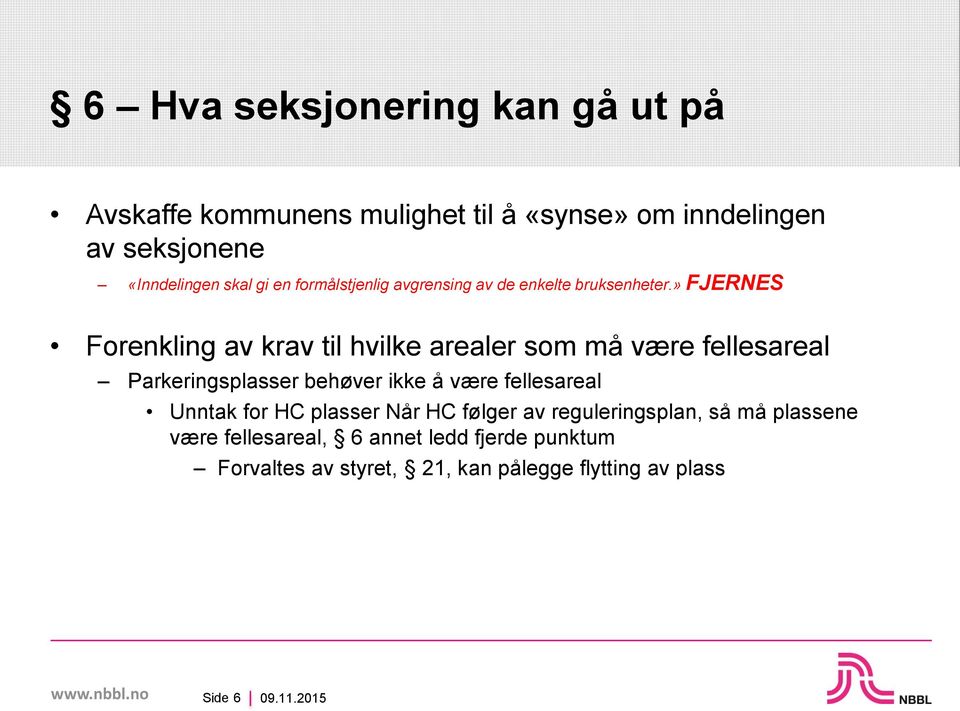 § 6 – Hva seksjonering kan gå ut på

• Avskaffe kommunens mulighet til å «synse» om inndelingen av seksjonene
– «Inndelingen skal gi en formålstjenlig avgrensing av de enkelte bruksenheter.» FJERNES

• Forenkling av krav til hvilke arealer som må være fellesareal
– Parkeringsplasser behøver ikke å være fellesareal
• Unntak for HC plasser Når HC følger av reguleringsplan, så må plassene være fellesareal, § 6 annet ledd fjerde punktum
– Forvaltes av styret, § 21, kan pålegge flytting av plass

www.nbbl.no

Side 6 | 09.11.2015

NBBL